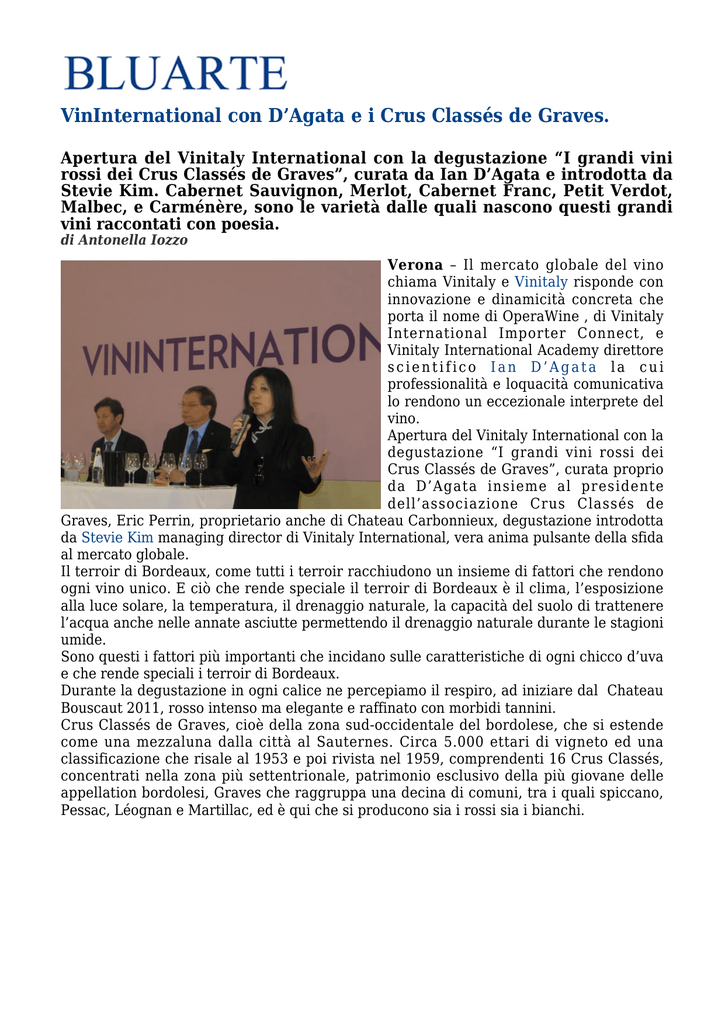 BLUARTE

VinInternational con D'Agata e i Crus Classés de Graves.

Apertura del Vinitaly International con la degustazione "I grandi vini rossi dei Crus Classés de Graves", curata da Ian D'Agata e introdotta da Stevie Kim. Cabernet Sauvignon, Merlot, Cabernet Franc, Petit Verdot, Malbec, e Carménère, sono le varietà dalle quali nascono questi grandi vini raccontati con poesia.
di Antonella Iozzo

VININTERNATION

Verona – Il mercato globale del vino chiama Vinitaly e Vinitaly risponde con innovazione e dinamicità concreta che porta il nome di OperaWine , di Vinitaly International Importer Connect, e Vinitaly International Academy direttore scientifico Ian D'Agata la cui professionalità e loquacità comunicativa lo rendono un eccezionale interprete del vino.
Apertura del Vinitaly International con la degustazione "I grandi vini rossi dei Crus Classés de Graves", curata proprio da D'Agata insieme al presidente dell'associazione Crus Classés de Graves, Eric Perrin, proprietario anche di Chateau Carbonnieux, degustazione introdotta da Stevie Kim managing director di Vinitaly International, vera anima pulsante della sfida al mercato globale.
Il terroir di Bordeaux, come tutti i terroir racchiudono un insieme di fattori che rendono ogni vino unico. E ciò che rende speciale il terroir di Bordeaux è il clima, l'esposizione alla luce solare, la temperatura, il drenaggio naturale, la capacità del suolo di trattenere l'acqua anche nelle annate asciutte permettendo il drenaggio naturale durante le stagioni umide.
Sono questi i fattori più importanti che incidano sulle caratteristiche di ogni chicco d'uva e che rende speciali i terroir di Bordeaux.
Durante la degustazione in ogni calice ne percepiamo il respiro, ad iniziare dal Chateau Bouscaut 2011, rosso intenso ma elegante e raffinato con morbidi tannini.
Crus Classés de Graves, cioè della zona sud-occidentale del bordolese, che si estende come una mezzaluna dalla città al Sauternes. Circa 5.000 ettari di vigneto ed una classificazione che risale al 1953 e poi rivista nel 1959, comprendenti 16 Crus Classés, concentrati nella zona più settentrionale, patrimonio esclusivo della più giovane delle appellation bordolesi, Graves che raggruppa una decina di comuni, tra i quali spiccano, Pessac, Léognan e Martillac, ed è qui che si producono sia i rossi sia i bianchi.